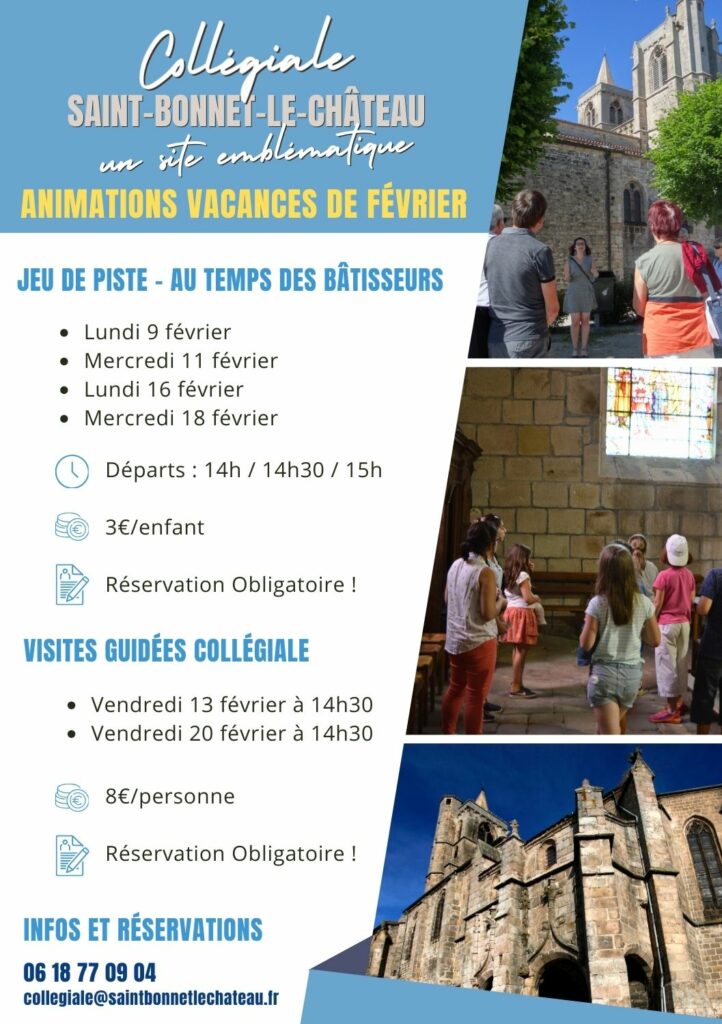 Collégiale
SAINT-BONNET-LE-CHÂTEAU
un site emblématique
ANIMATIONS VACANCES DE FÉVRIER

JEU DE PISTE - AU TEMPS DES BÂTISSEURS

- Lundi 9 février
- Mercredi 11 février
- Lundi 16 février
- Mercredi 18 février

Départs : 14h / 14h30 / 15h

3€/enfant

Réservation Obligatoire !

VISITES GUIDÉES COLLÉGIALE

- Vendredi 13 février à 14h30
- Vendredi 20 février à 14h30

8€/personne

Réservation Obligatoire !

INFOS ET RÉSERVATIONS
06 18 77 09 04
collegiale@saintbonnetlechateau.fr